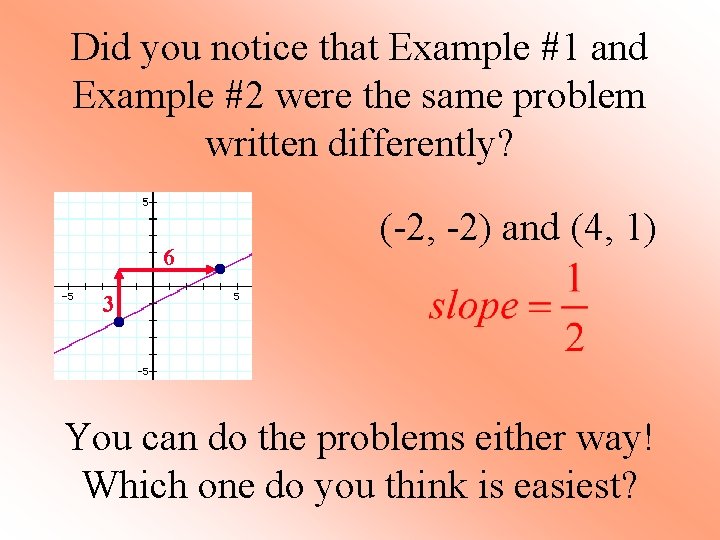 Did you notice that Example #1 and Example #2 were the same problem written differently?

5
6
-5
5
3
-5

(-2, -2) and (4, 1)

$slope = \frac{1}{2}$

You can do the problems either way! Which one do you think is easiest?